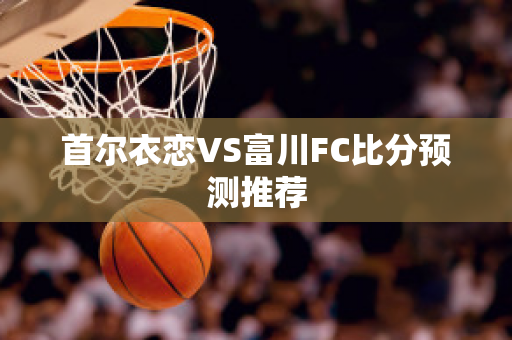 首尔衣恋VS富川FC比分预测推荐